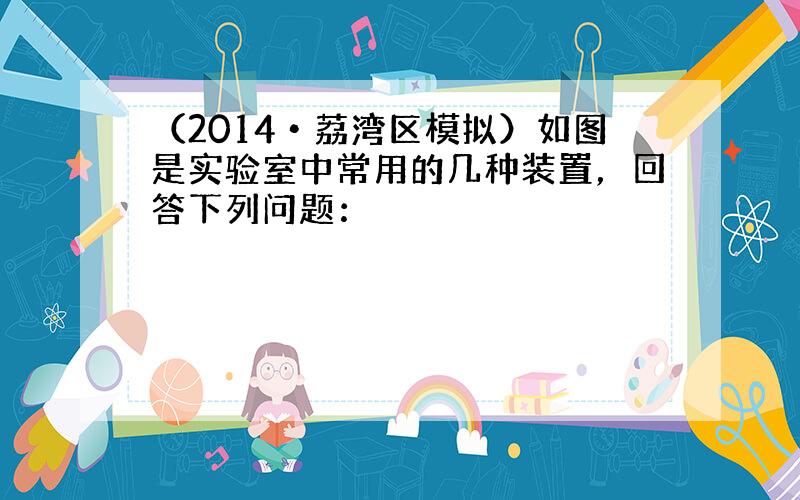 （2014•荔湾区模拟）如图是实验室中常用的几种装置，回答下列问题：